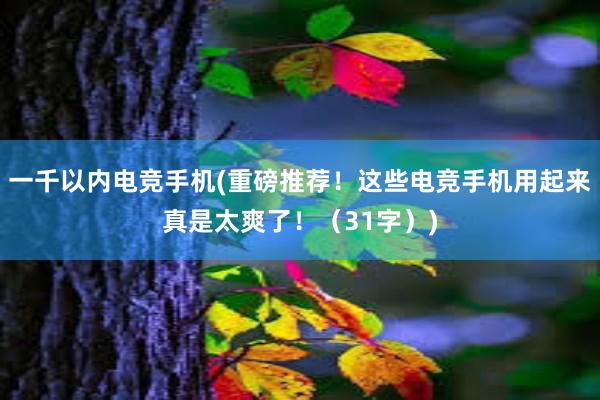 一千以内电竞手机(重磅推荐！这些电竞手机用起来真是太爽了！（31字））